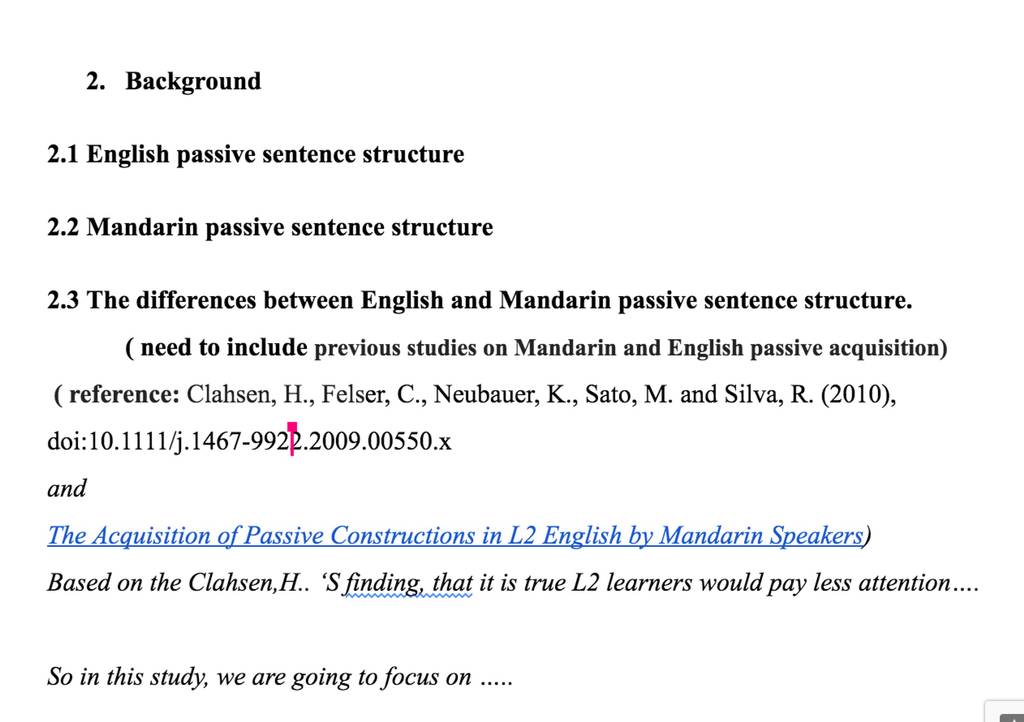 2. Background

2.1 English passive sentence structure

2.2 Mandarin passive sentence structure

2.3 The differences between English and Mandarin passive sentence structure.

( need to include previous studies on Mandarin and English passive acquisition)

( reference: Clahsen, H., Felser, C., Neubauer, K., Sato, M. and Silva, R. (2010), doi:10.1111/j.1467-9922.2009.00550.x

and

The Acquisition of Passive Constructions in L2 English by Mandarin Speakers)

Based on the Clahsen,H.. 'S finding, that it is true L2 learners would pay less attention....

So in this study, we are going to focus on .....